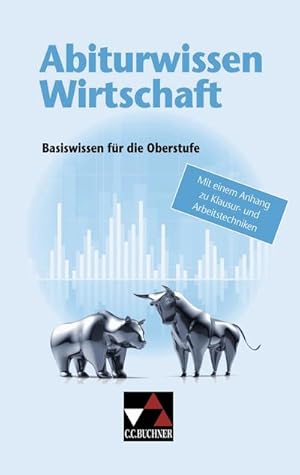 Abiturwissen Wirtschaft

Basiswissen für die Oberstufe

Mit einem Anhang zu Klausur- und Arbeitstechniken

C.C.BUCHNER